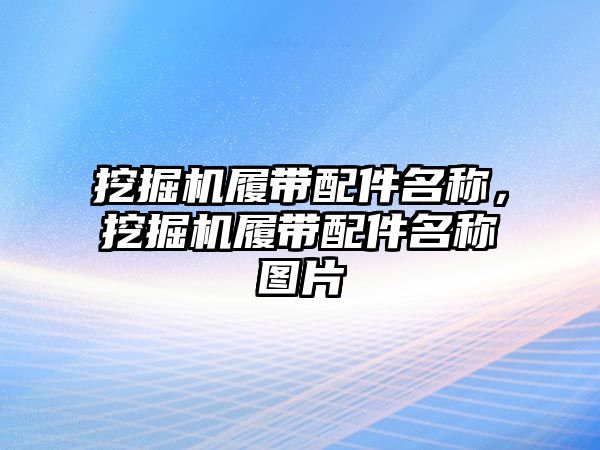 挖掘机履带配件名称，挖掘机履带配件名称图片